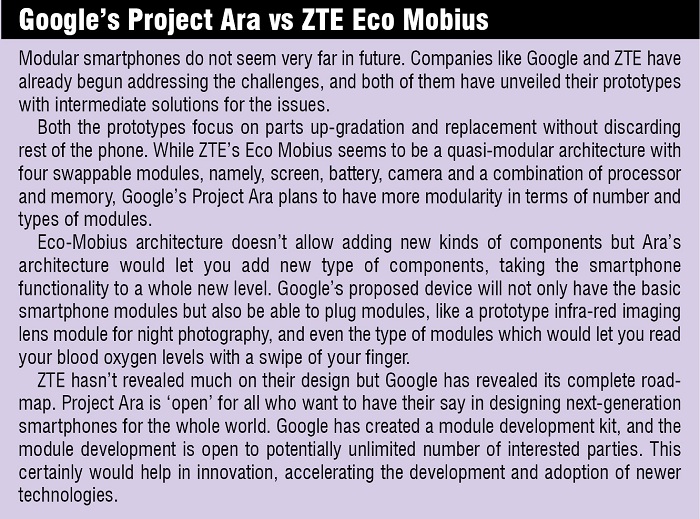 Google's Project Ara vs ZTE Eco Mobius

Modular smartphones do not seem very far in future. Companies like Google and ZTE have already begun addressing the challenges, and both of them have unveiled their prototypes with intermediate solutions for the issues.

Both the prototypes focus on parts up-gradation and replacement without discarding rest of the phone. While ZTE's Eco Mobius seems to be a quasi-modular architecture with four swappable modules, namely, screen, battery, camera and a combination of processor and memory, Google's Project Ara plans to have more modularity in terms of number and types of modules.

Eco-Mobius architecture doesn't allow adding new kinds of components but Ara's architecture would let you add new type of components, taking the smartphone functionality to a whole new level. Google's proposed device will not only have the basic smartphone modules but also be able to plug modules, like a prototype infra-red imaging lens module for night photography, and even the type of modules which would let you read your blood oxygen levels with a swipe of your finger.

ZTE hasn't revealed much on their design but Google has revealed its complete roadmap. Project Ara is 'open' for all who want to have their say in designing next-generation smartphones for the whole world. Google has created a module development kit, and the module development is open to potentially unlimited number of interested parties. This certainly would help in innovation, accelerating the development and adoption of newer technologies.